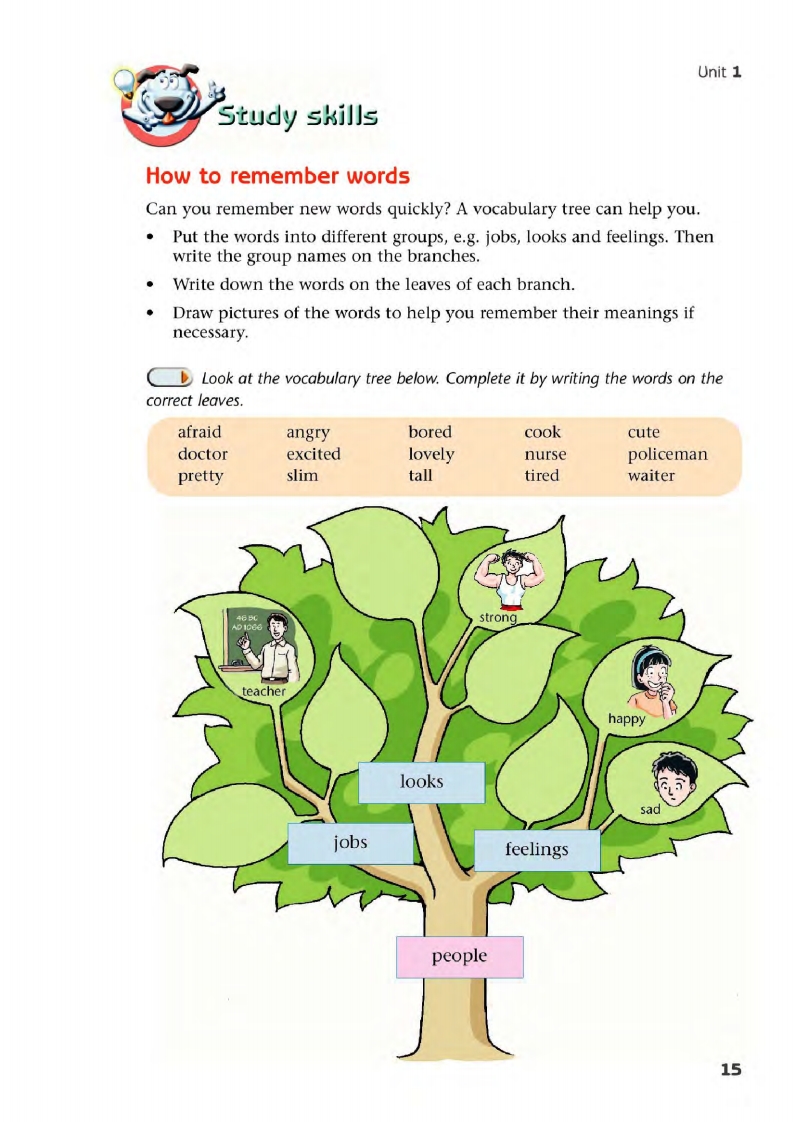 Unit 1

Study skills

How to remember words

Can you remember new words quickly? A vocabulary tree can help you.

• Put the words into different groups, e.g. jobs, looks and feelings. Then write the group names on the branches.
• Write down the words on the leaves of each branch.
• Draw pictures of the words to help you remember their meanings if necessary.

Look at the vocabulary tree below. Complete it by writing the words on the correct leaves.

| afraid | angry | bored | cook | cute |
|---|---|---|---|---|
| doctor | excited | lovely | nurse | policeman |
| pretty | slim | tall | tired | waiter |

46 BC
AD 1066
teacher

strong

happy

sad

looks

jobs

feelings

people

15